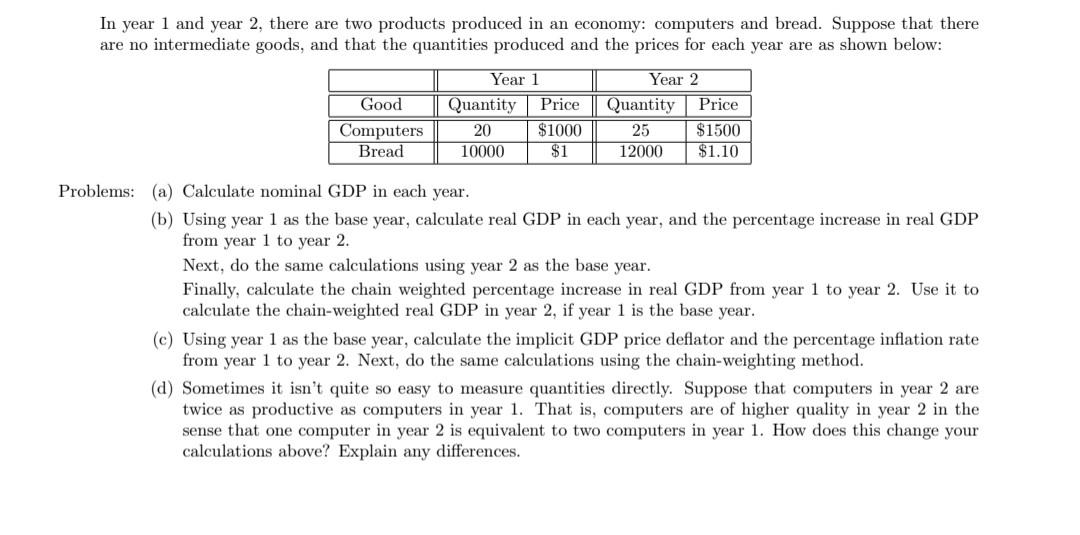 In year 1 and year 2, there are two products produced in an economy: computers and bread. Suppose that there are no intermediate goods, and that the quantities produced and the prices for each year are as shown below:

| | Year 1 | | Year 2 | |
|---|---|---|---|---|
| Good | Quantity | Price | Quantity | Price |
| Computers | 20 | \$1000 | 25 | \$1500 |
| Bread | 10000 | \$1 | 12000 | \$1.10 |

Problems: (a) Calculate nominal GDP in each year.

(b) Using year 1 as the base year, calculate real GDP in each year, and the percentage increase in real GDP from year 1 to year 2.
Next, do the same calculations using year 2 as the base year.
Finally, calculate the chain weighted percentage increase in real GDP from year 1 to year 2. Use it to calculate the chain-weighted real GDP in year 2, if year 1 is the base year.

(c) Using year 1 as the base year, calculate the implicit GDP price deflator and the percentage inflation rate from year 1 to year 2. Next, do the same calculations using the chain-weighting method.

(d) Sometimes it isn't quite so easy to measure quantities directly. Suppose that computers in year 2 are twice as productive as computers in year 1. That is, computers are of higher quality in year 2 in the sense that one computer in year 2 is equivalent to two computers in year 1. How does this change your calculations above? Explain any differences.